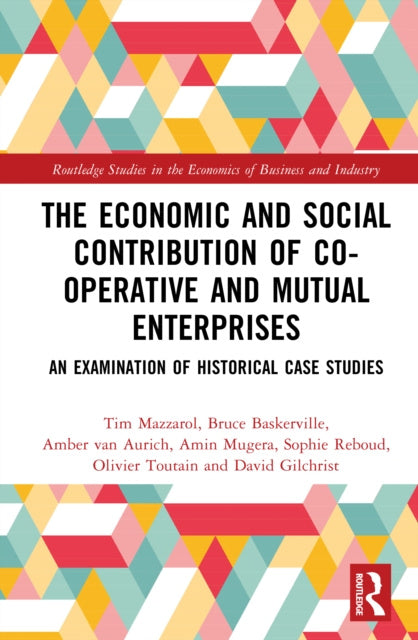 Routledge Studies in the Economics of Business and Industry

THE ECONOMIC AND SOCIAL CONTRIBUTION OF CO-OPERATIVE AND MUTUAL ENTERPRISES

AN EXAMINATION OF HISTORICAL CASE STUDIES

Tim Mazzarol, Bruce Baskerville, Amber van Aurich, Amin Mugera, Sophie Reboud, Olivier Toutain and David Gilchrist

ROUTLEDGE